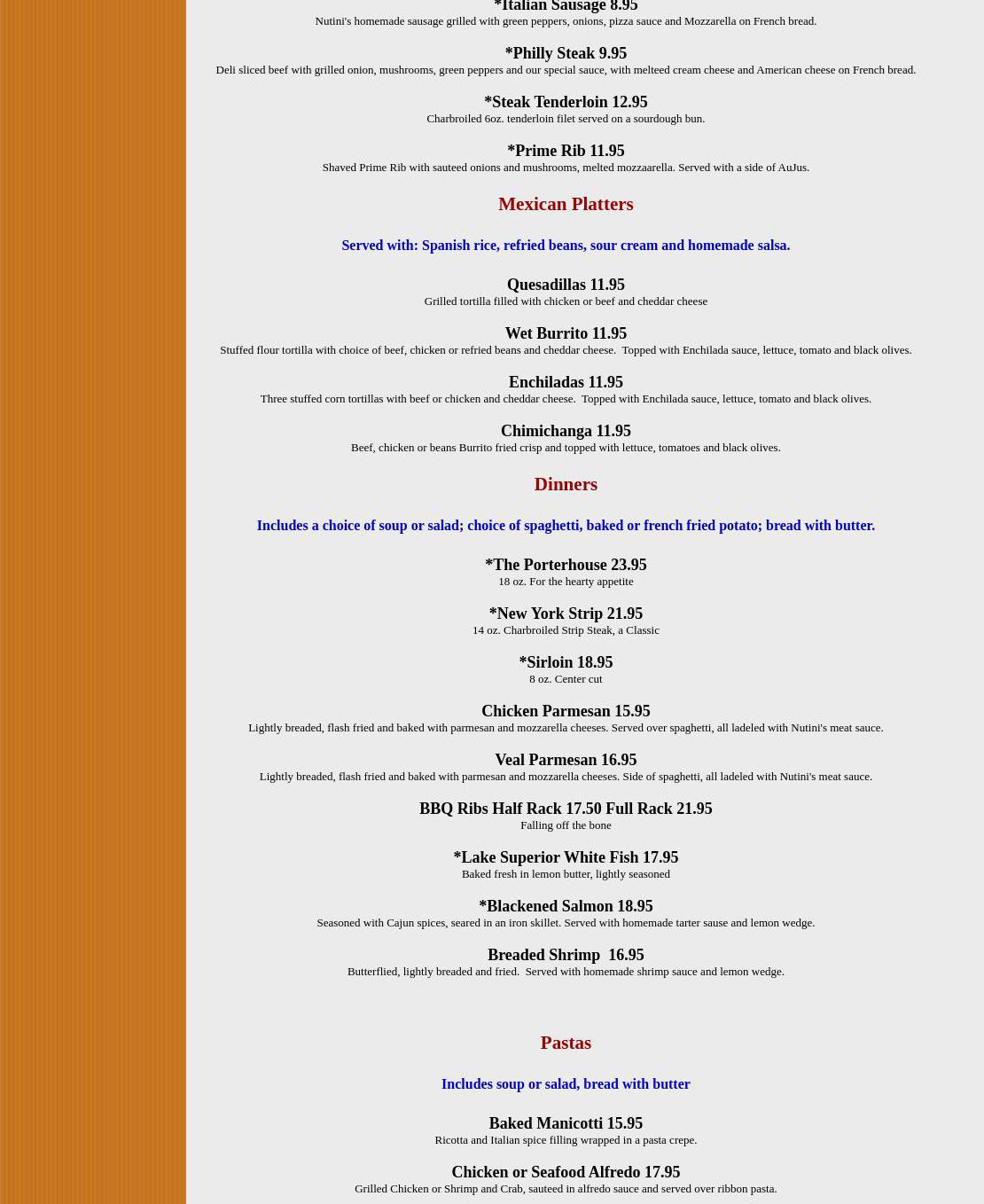 *Italian Sausage 8.95
Nutini's homemade sausage grilled with green peppers, onions, pizza sauce and Mozzarella on French bread.

*Philly Steak 9.95
Deli sliced beef with grilled onion, mushrooms, green peppers and our special sauce, with melteed cream cheese and American cheese on French bread.

*Steak Tenderloin 12.95
Charbroiled 6oz. tenderloin filet served on a sourdough bun.

*Prime Rib 11.95
Shaved Prime Rib with sauteed onions and mushrooms, melted mozzaarella. Served with a side of AuJus.

Mexican Platters

Served with: Spanish rice, refried beans, sour cream and homemade salsa.

Quesadillas 11.95
Grilled tortilla filled with chicken or beef and cheddar cheese

Wet Burrito 11.95
Stuffed flour tortilla with choice of beef, chicken or refried beans and cheddar cheese. Topped with Enchilada sauce, lettuce, tomato and black olives.

Enchiladas 11.95
Three stuffed corn tortillas with beef or chicken and cheddar cheese. Topped with Enchilada sauce, lettuce, tomato and black olives.

Chimichanga 11.95
Beef, chicken or beans Burrito fried crisp and topped with lettuce, tomatoes and black olives.

Dinners

Includes a choice of soup or salad; choice of spaghetti, baked or french fried potato; bread with butter.

*The Porterhouse 23.95
18 oz. For the hearty appetite

*New York Strip 21.95
14 oz. Charbroiled Strip Steak, a Classic

*Sirloin 18.95
8 oz. Center cut

Chicken Parmesan 15.95
Lightly breaded, flash fried and baked with parmesan and mozzarella cheeses. Served over spaghetti, all ladeled with Nutini's meat sauce.

Veal Parmesan 16.95
Lightly breaded, flash fried and baked with parmesan and mozzarella cheeses. Side of spaghetti, all ladeled with Nutini's meat sauce.

BBQ Ribs Half Rack 17.50 Full Rack 21.95
Falling off the bone

*Lake Superior White Fish 17.95
Baked fresh in lemon butter, lightly seasoned

*Blackened Salmon 18.95
Seasoned with Cajun spices, seared in an iron skillet. Served with homemade tarter sause and lemon wedge.

Breaded Shrimp 16.95
Butterflied, lightly breaded and fried. Served with homemade shrimp sauce and lemon wedge.

Pastas

Includes soup or salad, bread with butter

Baked Manicotti 15.95
Ricotta and Italian spice filling wrapped in a pasta crepe.

Chicken or Seafood Alfredo 17.95
Grilled Chicken or Shrimp and Crab, sauteed in alfredo sauce and served over ribbon pasta.